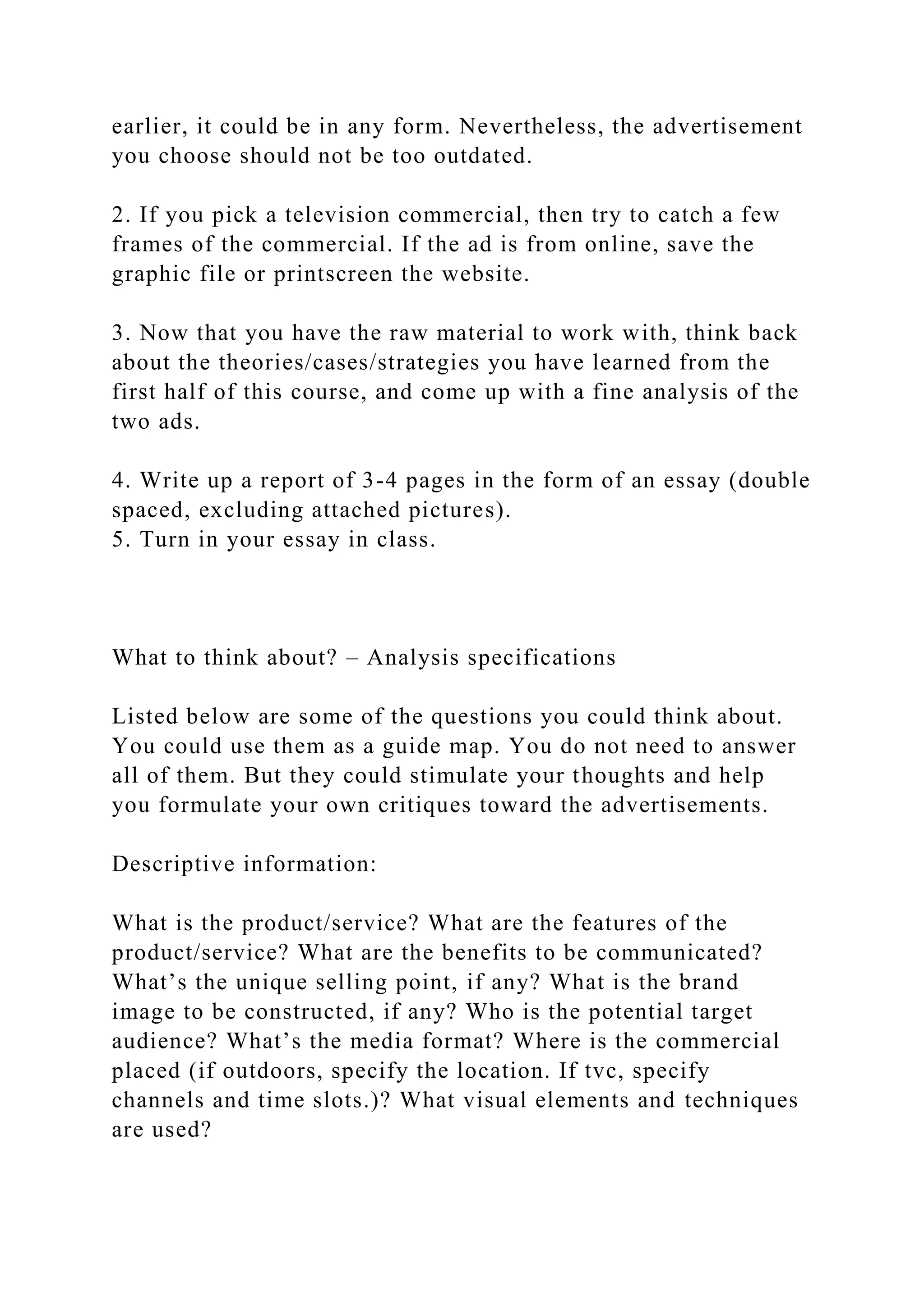 earlier, it could be in any form. Nevertheless, the advertisement you choose should not be too outdated.

2. If you pick a television commercial, then try to catch a few frames of the commercial. If the ad is from online, save the graphic file or printscreen the website.

3. Now that you have the raw material to work with, think back about the theories/cases/strategies you have learned from the first half of this course, and come up with a fine analysis of the two ads.

4. Write up a report of 3-4 pages in the form of an essay (double spaced, excluding attached pictures).
5. Turn in your essay in class.

What to think about? – Analysis specifications

Listed below are some of the questions you could think about. You could use them as a guide map. You do not need to answer all of them. But they could stimulate your thoughts and help you formulate your own critiques toward the advertisements.

Descriptive information:

What is the product/service? What are the features of the product/service? What are the benefits to be communicated? What’s the unique selling point, if any? What is the brand image to be constructed, if any? Who is the potential target audience? What’s the media format? Where is the commercial placed (if outdoors, specify the location. If tvc, specify channels and time slots.)? What visual elements and techniques are used?